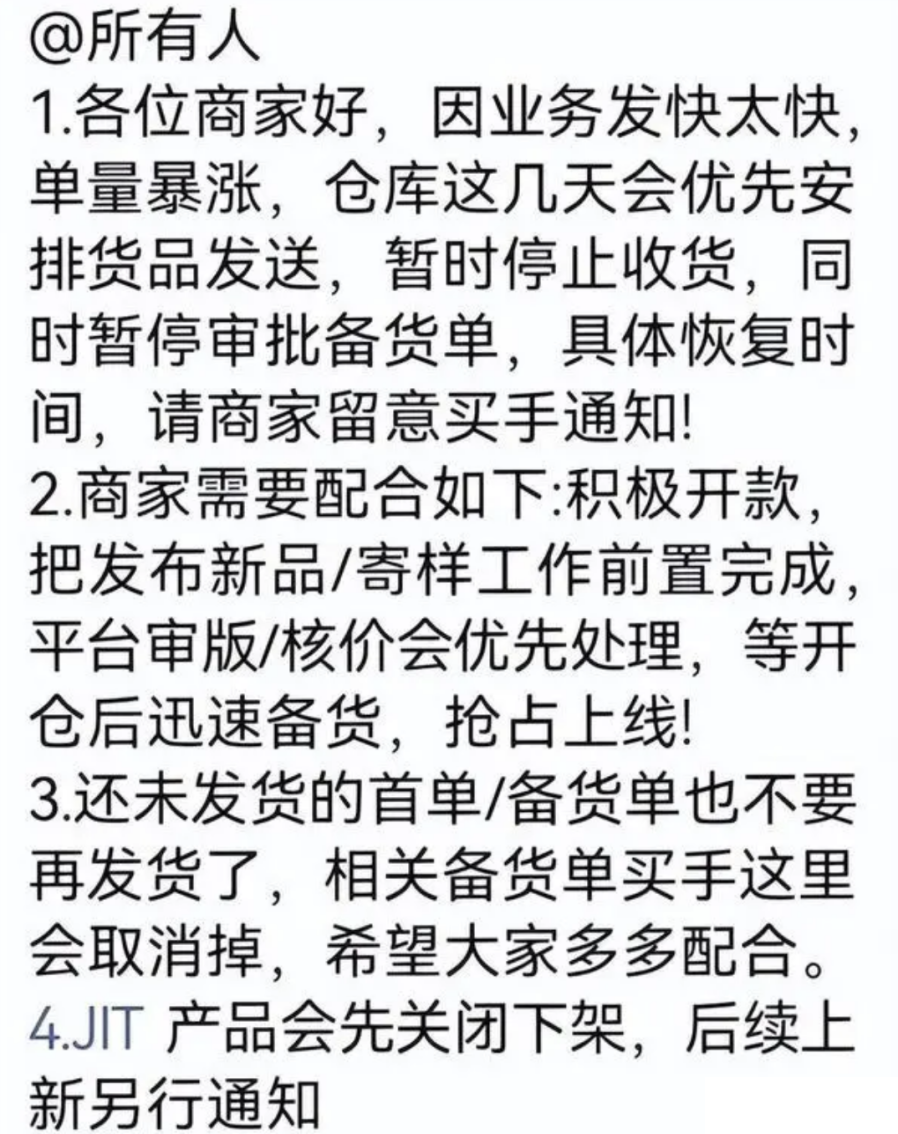 @所有人
1.各位商家好，因业务发快太快，单量暴涨，仓库这几天会优先安排货品发送，暂时停止收货，同时暂停审批备货单，具体恢复时间，请商家留意买手通知!
2.商家需要配合如下:积极开款，把发布新品/寄样工作前置完成，平台审版/核价会优先处理，等开仓后迅速备货，抢占上线!
3.还未发货的首单/备货单也不要再发货了，相关备货单买手这里会取消掉，希望大家多多配合。
4.JIT 产品会先关闭下架，后续上新另行通知